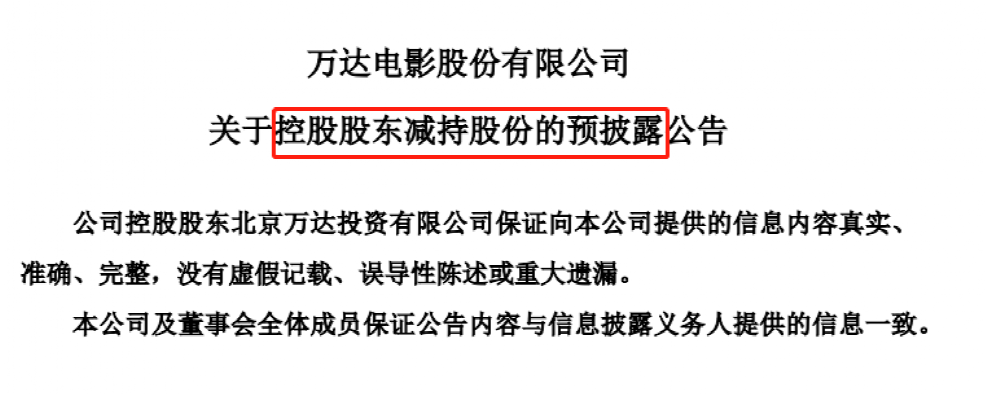 万达电影股份有限公司

关于控股股东减持股份的预披露公告

公司控股股东北京万达投资有限公司保证向本公司提供的信息内容真实、准确、完整，没有虚假记载、误导性陈述或重大遗漏。

本公司及董事会全体成员保证公告内容与信息披露义务人提供的信息一致。